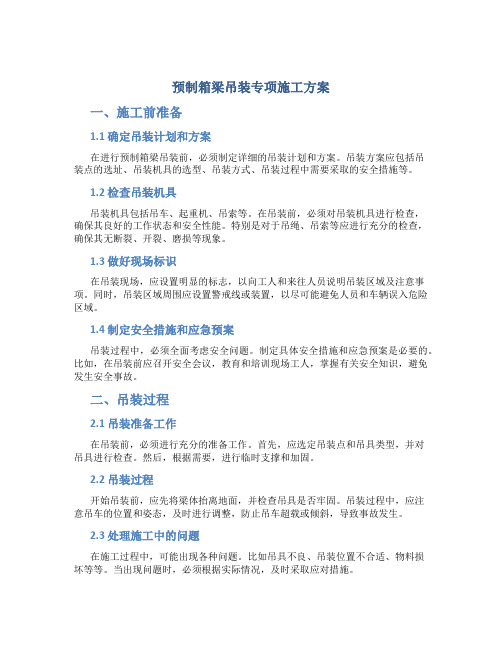 预制箱梁吊装专项施工方案

一、施工前准备

1.1 确定吊装计划和方案

在进行预制箱梁吊装前，必须制定详细的吊装计划和方案。吊装方案应包括吊装点的选址、吊装机具的选型、吊装方式、吊装过程中需要采取的安全措施等。

1.2 检查吊装机具

吊装机具包括吊车、起重机、吊索等。在吊装前，必须对吊装机具进行检查，确保其良好的工作状态和安全性能。特别是对于吊绳、吊索等应进行充分的检查，确保其无断裂、开裂、磨损等现象。

1.3 做好现场标识

在吊装现场，应设置明显的标志，以向工人和来往人员说明吊装区域及注意事项。同时，吊装区域周围应设置警戒线或装置，以尽可能避免人员和车辆误入危险区域。

1.4 制定安全措施和应急预案

吊装过程中，必须全面考虑安全问题。制定具体安全措施和应急预案是必要的。比如，在吊装前应召开安全会议，教育和培训现场工人，掌握有关安全知识，避免发生安全事故。

二、吊装过程

2.1 吊装准备工作

在吊装前，必须进行充分的准备工作。首先，应选定吊装点和吊具类型，并对吊具进行检查。然后，根据需要，进行临时支撑和加固。

2.2 吊装过程

开始吊装前，应先将梁体抬离地面，并检查吊具是否牢固。吊装过程中，应注意吊车的位置和姿态，及时进行调整，防止吊车超载或倾斜，导致事故发生。

2.3 处理施工中的问题

在施工过程中，可能出现各种问题。比如吊具不良、吊装位置不合适、物料损坏等等。当出现问题时，必须根据实际情况，及时采取应对措施。